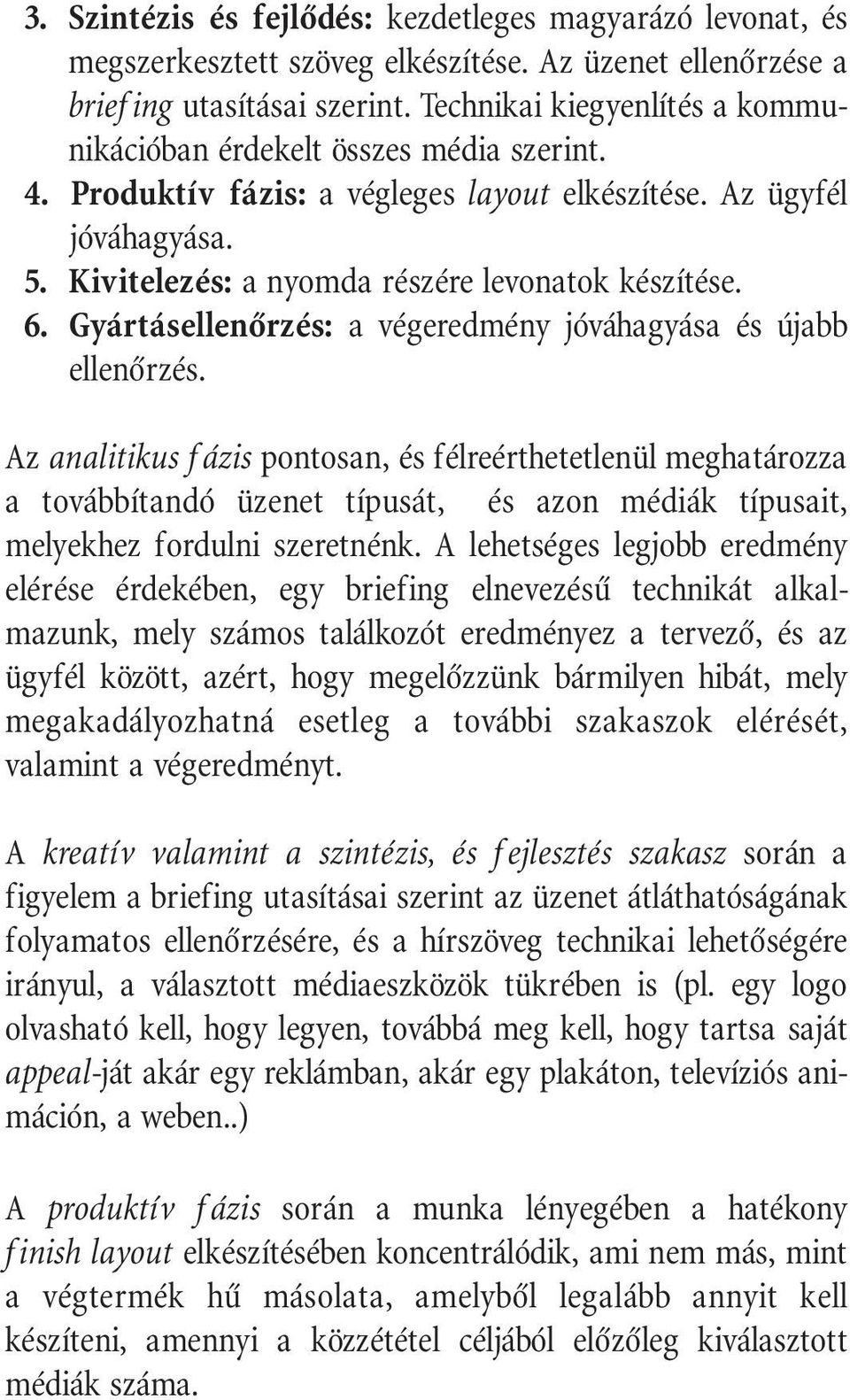 3. Szintézis és fejlődés: kezdetleges magyarázó levonat, és megszerkesztett szöveg elkészítése. Az üzenet ellenőrzése a briefing utasításai szerint. Technikai kiegyenlítés a kommunikációban érdekelt összes média szerint.
4. Produktív fázis: a végleges layout elkészítése. Az ügyfél jóváhagyása.
5. Kivitelezés: a nyomda részére levonatok készítése.
6. Gyártásellenőrzés: a végeredmény jóváhagyása és újabb ellenőrzés.

Az analitikus fázis pontosan, és félreérthetetlenül meghatározza a továbbítandó üzenet típusát, és azon médiák típusait, melyekhez fordulni szeretnénk. A lehetséges legjobb eredmény elérése érdekében, egy briefing elnevezésű technikát alkalmazunk, mely számos találkozót eredményez a tervező, és az ügyfél között, azért, hogy megelőzzünk bármilyen hibát, mely megakadályozhatná esetleg a további szakaszok elérését, valamint a végeredményt.

A kreatív valamint a szintézis, és fejlesztés szakasz során a figyelem a briefing utasításai szerint az üzenet átláthatóságának folyamatos ellenőrzésére, és a hírszöveg technikai lehetőségére irányul, a választott médiaeszközök tükrében is (pl. egy logo olvasható kell, hogy legyen, továbbá meg kell, hogy tartsa saját appeal-ját akár egy reklámban, akár egy plakáton, televíziós animáción, a weben..)

A produktív fázis során a munka lényegében a hatékony finish layout elkészítésében koncentrálódik, ami nem más, mint a végtermék hű másolata, amelyből legalább annyit kell készíteni, amennyi a közzététel céljából előzőleg kiválasztott médiák száma.